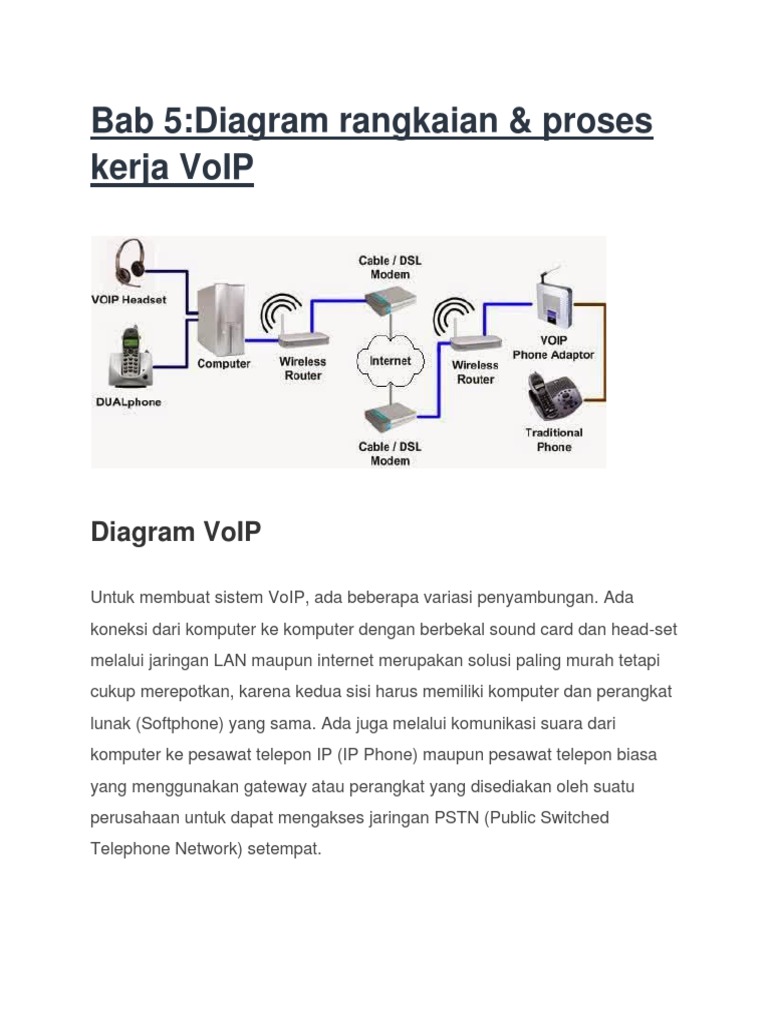 Bab 5:Diagram rangkaian & proses kerja VoIP

VOIP Headset
DUALphone
Computer
Wireless Router
Cable / DSL Modem
Internet
Cable / DSL Modem
Wireless Router
VOIP Phone Adaptor
Traditional Phone

Diagram VoIP

Untuk membuat sistem VoIP, ada beberapa variasi penyambungan. Ada koneksi dari komputer ke komputer dengan berbekal sound card dan head-set melalui jaringan LAN maupun internet merupakan solusi paling murah tetapi cukup merepotkan, karena kedua sisi harus memiliki komputer dan perangkat lunak (Softphone) yang sama. Ada juga melalui komunikasi suara dari komputer ke pesawat telepon IP (IP Phone) maupun pesawat telepon biasa yang menggunakan gateway atau perangkat yang disediakan oleh suatu perusahaan untuk dapat mengakses jaringan PSTN (Public Switched Telephone Network) setempat.